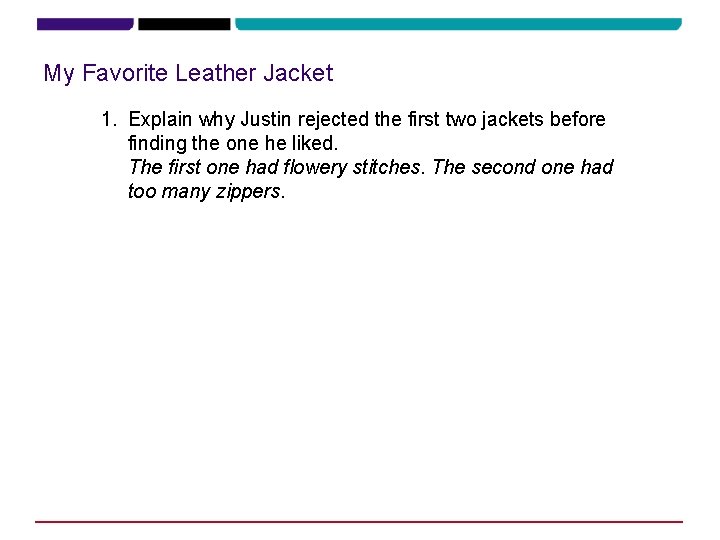 My Favorite Leather Jacket

1. Explain why Justin rejected the first two jackets before finding the one he liked.
The first one had flowery stitches. The second one had too many zippers.